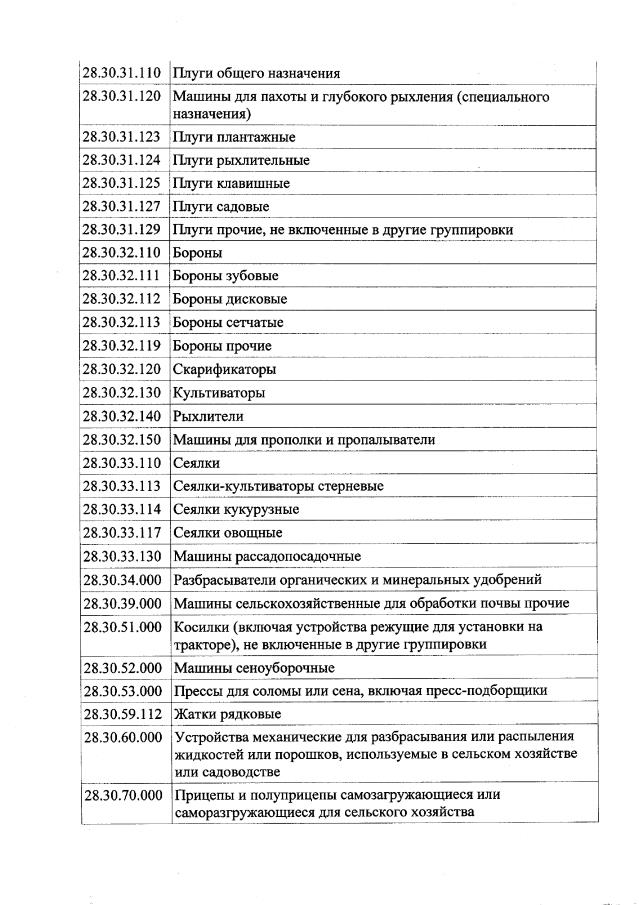 | | |
|---|---|
| 28.30.31.110 | Плуги общего назначения |
| 28.30.31.120 | Машины для пахоты и глубокого рыхления (специального назначения) |
| 28.30.31.123 | Плуги плантажные |
| 28.30.31.124 | Плуги рыхлительные |
| 28.30.31.125 | Плуги клавишные |
| 28.30.31.127 | Плуги садовые |
| 28.30.31.129 | Плуги прочие, не включенные в другие группировки |
| 28.30.32.110 | Бороны |
| 28.30.32.111 | Бороны зубовые |
| 28.30.32.112 | Бороны дисковые |
| 28.30.32.113 | Бороны сетчатые |
| 28.30.32.119 | Бороны прочие |
| 28.30.32.120 | Скарификаторы |
| 28.30.32.130 | Культиваторы |
| 28.30.32.140 | Рыхлители |
| 28.30.32.150 | Машины для прополки и пропалыватели |
| 28.30.33.110 | Сеялки |
| 28.30.33.113 | Сеялки-культиваторы стерневые |
| 28.30.33.114 | Сеялки кукурузные |
| 28.30.33.117 | Сеялки овощные |
| 28.30.33.130 | Машины рассадопосадочные |
| 28.30.34.000 | Разбрасыватели органических и минеральных удобрений |
| 28.30.39.000 | Машины сельскохозяйственные для обработки почвы прочие |
| 28.30.51.000 | Косилки (включая устройства режущие для установки на тракторе), не включенные в другие группировки |
| 28.30.52.000 | Машины сеноуборочные |
| 28.30.53.000 | Прессы для соломы или сена, включая пресс-подборщики |
| 28.30.59.112 | Жатки рядковые |
| 28.30.60.000 | Устройства механические для разбрасывания или распыления жидкостей или порошков, используемые в сельском хозяйстве или садоводстве |
| 28.30.70.000 | Прицепы и полуприцепы самозагружающиеся или саморазгружающиеся для сельского хозяйства |